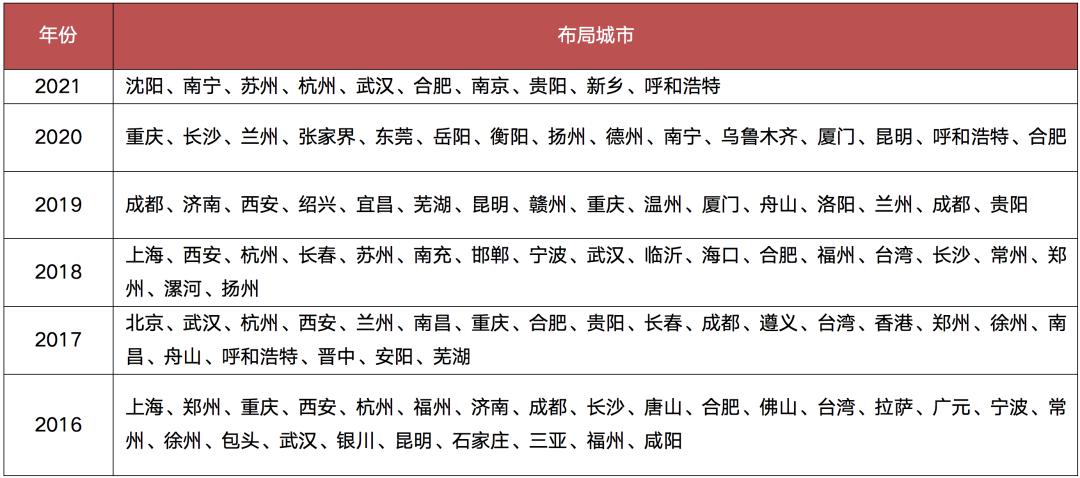 | 年份 | 布局城市 |
|---|---|
| 2021 | 沈阳、南宁、苏州、杭州、武汉、合肥、南京、贵阳、新乡、呼和浩特 |
| 2020 | 重庆、长沙、兰州、张家界、东莞、岳阳、衡阳、扬州、德州、南宁、乌鲁木齐、厦门、昆明、呼和浩特、合肥 |
| 2019 | 成都、济南、西安、绍兴、宜昌、芜湖、昆明、赣州、重庆、温州、厦门、舟山、洛阳、兰州、成都、贵阳 |
| 2018 | 上海、西安、杭州、长春、苏州、南充、邯郸、宁波、武汉、临沂、海口、合肥、福州、台湾、长沙、常州、郑州、漯河、扬州 |
| 2017 | 北京、武汉、杭州、西安、兰州、南昌、重庆、合肥、贵阳、长春、成都、遵义、台湾、香港、郑州、徐州、南昌、舟山、呼和浩特、晋中、安阳、芜湖 |
| 2016 | 上海、郑州、重庆、西安、杭州、福州、济南、成都、长沙、唐山、合肥、佛山、台湾、拉萨、广元、宁波、常州、徐州、包头、武汉、银川、昆明、石家庄、三亚、福州、咸阳 |